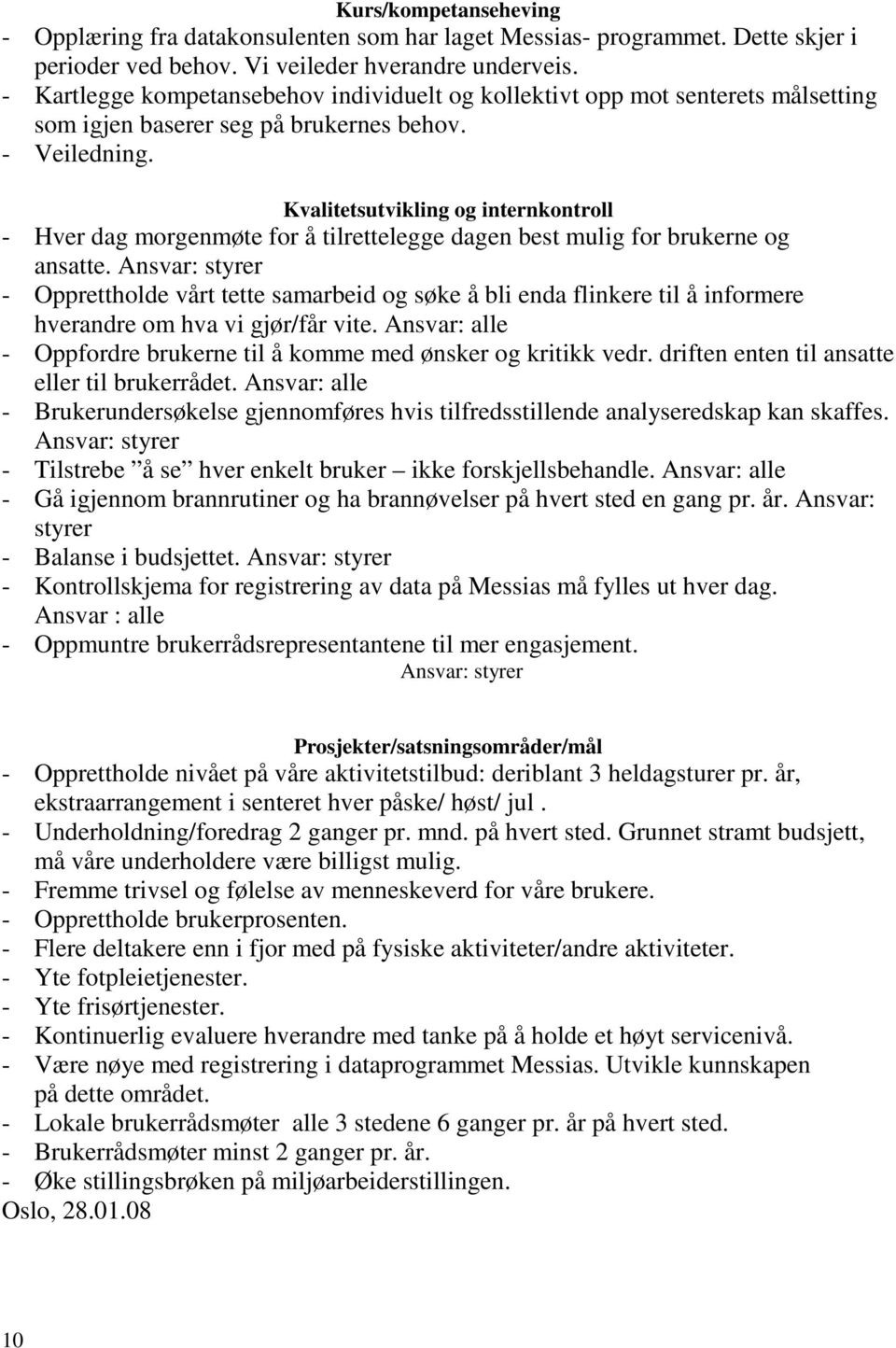 Kurs/kompetanseheving
- Opplæring fra datakonsulenten som har laget Messias- programmet. Dette skjer i perioder ved behov. Vi veileder hverandre underveis.
- Kartlegge kompetansebehov individuelt og kollektivt opp mot senterets målsetting som igjen baserer seg på brukernes behov.
- Veiledning.

Kvalitetsutvikling og internkontroll
- Hver dag morgenmøte for å tilrettelegge dagen best mulig for brukerne og ansatte. Ansvar: styrer
- Opprettholde vårt tette samarbeid og søke å bli enda flinkere til å informere hverandre om hva vi gjør/får vite. Ansvar: alle
- Oppfordre brukerne til å komme med ønsker og kritikk vedr. driften enten til ansatte eller til brukerrådet. Ansvar: alle
- Brukerundersøkelse gjennomføres hvis tilfredsstillende analyseredskap kan skaffes. Ansvar: styrer
- Tilstrebe ”å se” hver enkelt bruker – ikke forskjellsbehandle. Ansvar: alle
- Gå igjennom brannrutiner og ha brannøvelser på hvert sted en gang pr. år. Ansvar: styrer
- Balanse i budsjettet. Ansvar: styrer
- Kontrollskjema for registrering av data på Messias må fylles ut hver dag. Ansvar : alle
- Oppmuntre brukerrådsrepresentantene til mer engasjement.
Ansvar: styrer

Prosjekter/satsningsområder/mål
- Opprettholde nivået på våre aktivitetstilbud: deriblant 3 heldagsturer pr. år, ekstraarrangement i senteret hver påske/ høst/ jul .
- Underholdning/foredrag 2 ganger pr. mnd. på hvert sted. Grunnet stramt budsjett, må våre underholdere være billigst mulig.
- Fremme trivsel og følelse av menneskeverd for våre brukere.
- Opprettholde brukerprosenten.
- Flere deltakere enn i fjor med på fysiske aktiviteter/andre aktiviteter.
- Yte fotpleietjenester.
- Yte frisørtjenester.
- Kontinuerlig evaluere hverandre med tanke på å holde et høyt servicenivå.
- Være nøye med registrering i dataprogrammet Messias. Utvikle kunnskapen på dette området.
- Lokale brukerrådsmøter alle 3 stedene 6 ganger pr. år på hvert sted.
- Brukerrådsmøter minst 2 ganger pr. år.
- Øke stillingsbrøken på miljøarbeiderstillingen.
Oslo, 28.01.08

10